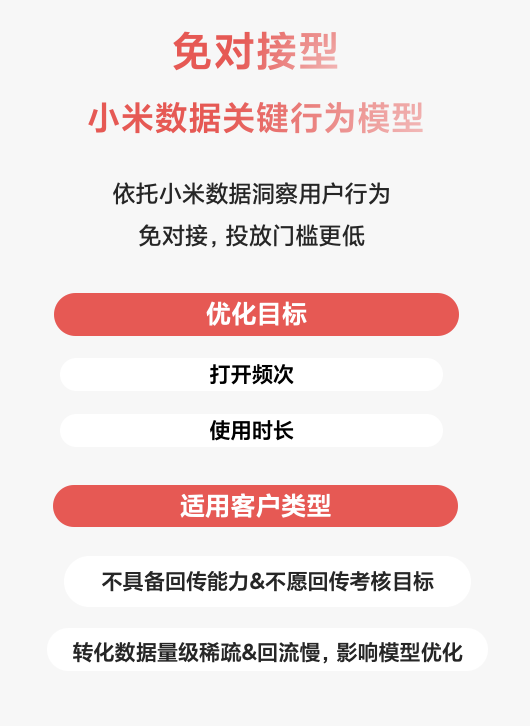 免对接型

小米数据关键行为模型

依托小米数据洞察用户行为
免对接，投放门槛更低

优化目标

打开频次

使用时长

适用客户类型

不具备回传能力&不愿回传考核目标

转化数据量级稀疏&回流慢，影响模型优化